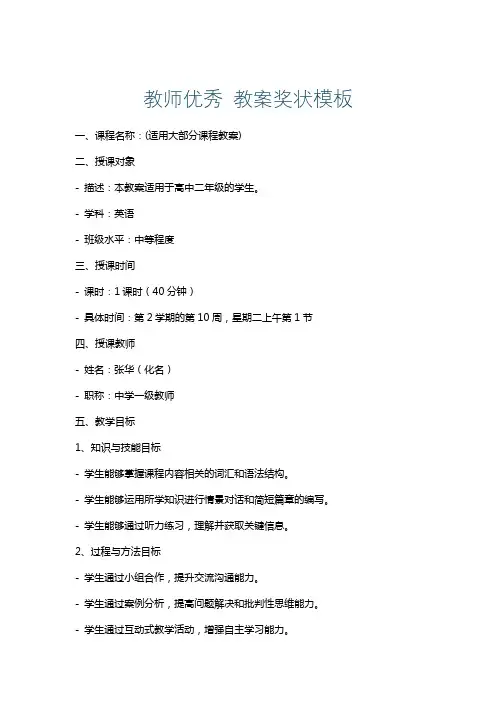 教师优秀 教案奖状模板

一、课程名称：(适用大部分课程教案)

二、授课对象

- 描述：本教案适用于高中二年级的学生。

- 学科：英语

- 班级水平：中等程度

三、授课时间

- 课时：1 课时（40 分钟）

- 具体时间：第 2 学期的第 10 周，星期二上午第 1 节

四、授课教师

- 姓名：张华（化名）

- 职称：中学一级教师

五、教学目标

1、知识与技能目标

- 学生能够掌握课程内容相关的词汇和语法结构。

- 学生能够运用所学知识进行情景对话和简短篇章的编写。

- 学生能够通过听力练习，理解并获取关键信息。

2、过程与方法目标

- 学生通过小组合作，提升交流沟通能力。

- 学生通过案例分析，提高问题解决和批判性思维能力。

- 学生通过互动式教学活动，增强自主学习能力。